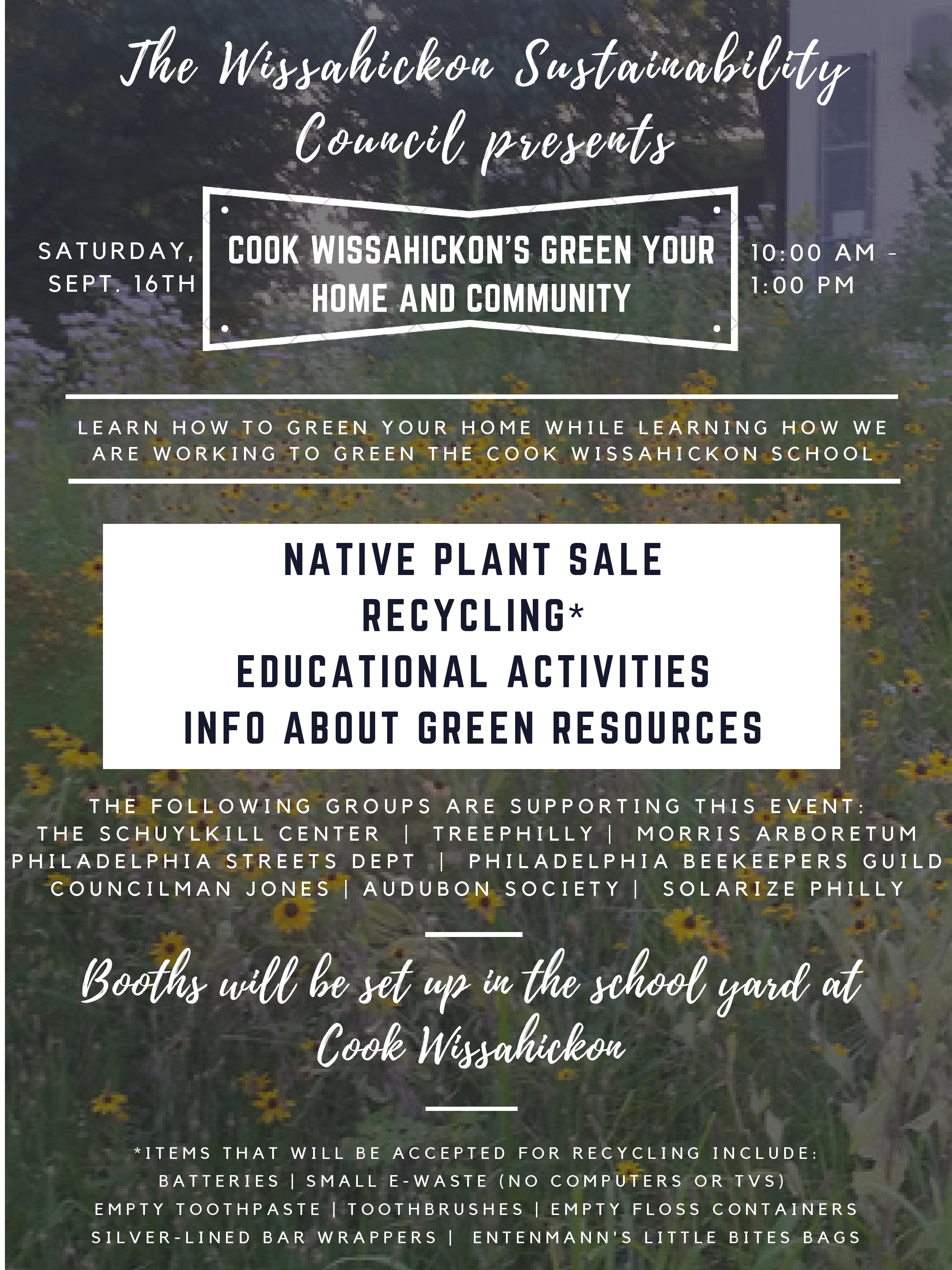 The Wissahickon Sustainability Council presents

SATURDAY, SEPT. 16TH

COOK WISSAHICKON'S GREEN YOUR HOME AND COMMUNITY

10:00 AM - 1:00 PM

LEARN HOW TO GREEN YOUR HOME WHILE LEARNING HOW WE ARE WORKING TO GREEN THE COOK WISSAHICKON SCHOOL

NATIVE PLANT SALE
RECYCLING*
EDUCATIONAL ACTIVITIES
INFO ABOUT GREEN RESOURCES

THE FOLLOWING GROUPS ARE SUPPORTING THIS EVENT:
THE SCHUYLKILL CENTER | TREEPHILLY | MORRIS ARBORETUM
PHILADELPHIA STREETS DEPT | PHILADELPHIA BEEKEEPERS GUILD
COUNCILMAN JONES | AUDUBON SOCIETY | SOLARIZE PHILLY

Booths will be set up in the school yard at Cook Wissahickon

*ITEMS THAT WILL BE ACCEPTED FOR RECYCLING INCLUDE:
BATTERIES | SMALL E-WASTE (NO COMPUTERS OR TVS)
EMPTY TOOTHPASTE | TOOTHBRUSHES | EMPTY FLOSS CONTAINERS
SILVER-LINED BAR WRAPPERS | ENTENMANN'S LITTLE BITES BAGS